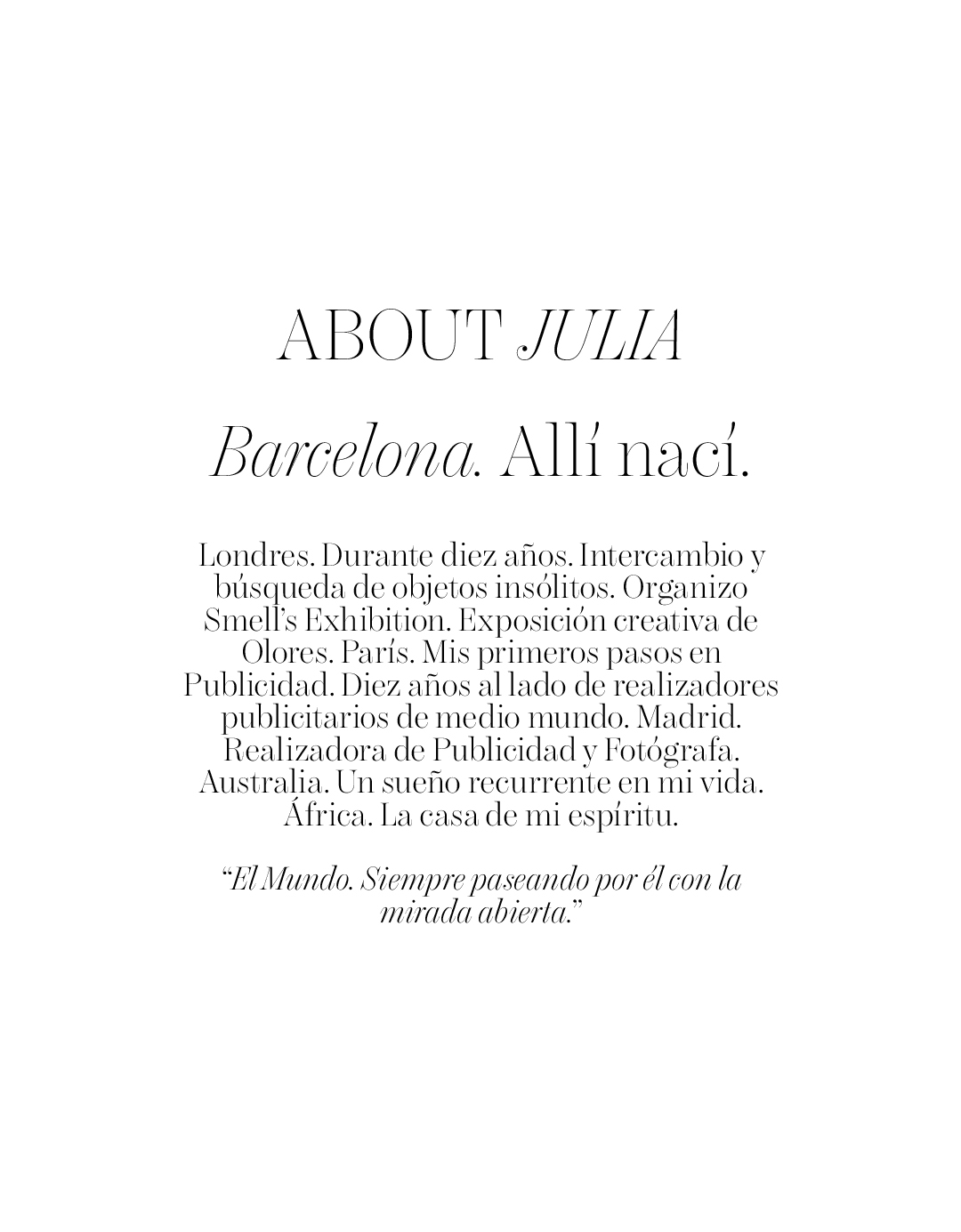 ABOUT JULIA

Barcelona. Allí nací.

Londres. Durante diez años. Intercambio y búsqueda de objetos insólitos. Organizo Smell's Exhibition. Exposición creativa de Olores. París. Mis primeros pasos en Publicidad. Diez años al lado de realizadores publicitarios de medio mundo. Madrid. Realizadora de Publicidad y Fotógrafa. Australia. Un sueño recurrente en mi vida. África. La casa de mi espíritu.

"El Mundo. Siempre paseando por él con la mirada abierta."